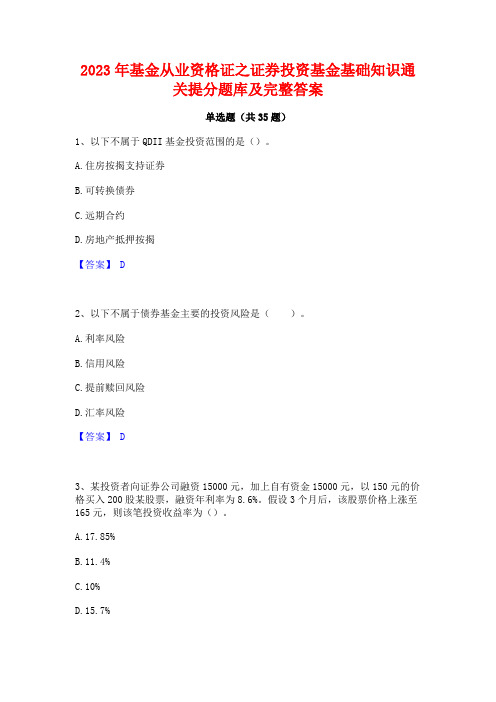 2023 年基金从业资格证之证券投资基金基础知识通关提分题库及完整答案

单选题（共 35 题）

1、以下不属于 QDII 基金投资范围的是（）。

A. 住房按揭支持证券

B. 可转换债券

C. 远期合约

D. 房地产抵押按揭

【答案】 D

2、以下不属于债券基金主要的投资风险是（　　）。

A. 利率风险

B. 信用风险

C. 提前赎回风险

D. 汇率风险

【答案】 D

3、某投资者向证券公司融资 15000 元，加上自有资金 15000 元，以 150 元的价格买入 200 股某股票，融资年利率为 8.6%。假设 3 个月后，该股票价格上涨至 165 元，则该笔投资收益率为（）。

A. 17.85%

B. 11.4%

C. 10%

D. 15.7%